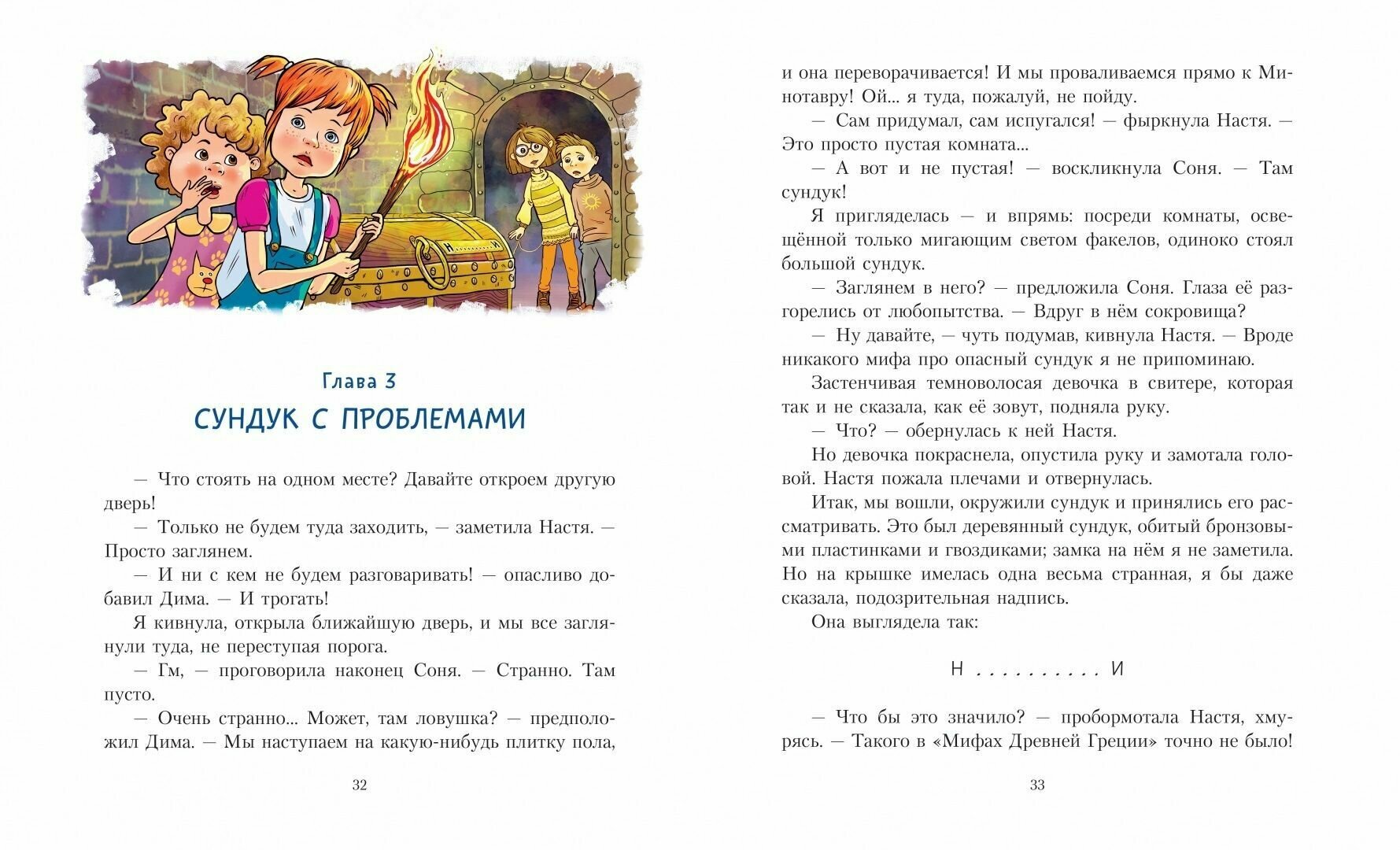 Глава 3

СУНДУК С ПРОБЛЕМАМИ

— Что стоять на одном месте? Давайте откроем другую дверь!

— Только не будем туда заходить, — заметила Настя. — Просто заглянем.

— И ни с кем не будем разговаривать! — опасливо добавил Дима. — И трогать!

Я кивнула, открыла ближайшую дверь, и мы все заглянули туда, не переступая порога.

— Гм, — проговорила наконец Соня. — Странно. Там пусто.

— Очень странно... Может, там ловушка? — предположил Дима. — Мы наступаем на какую-нибудь плитку пола,

32

и она переворачивается! И мы проваливаемся прямо к Минотавру! Ой... я туда, пожалуй, не пойду.

— Сам придумал, сам испугался! — фыркнула Настя. — Это просто пустая комната...

— А вот и не пустая! — воскликнула Соня. — Там сундук!

Я пригляделась — и впрямь: посреди комнаты, освещённой только мигающим светом факелов, одиноко стоял большой сундук.

— Заглянем в него? — предложила Соня. Глаза её разгорелись от любопытства. — Вдруг в нём сокровища?

— Ну давайте, — чуть подумав, кивнула Настя. — Вроде никакого мифа про опасный сундук я не припоминаю.

Застенчивая темноволосая девочка в свитере, которая так и не сказала, как её зовут, подняла руку.

— Что? — обернулась к ней Настя.

Но девочка покраснела, опустила руку и замотала головой. Настя пожала плечами и отвернулась.

Итак, мы вошли, окружили сундук и принялись его рассматривать. Это был деревянный сундук, обитый бронзовыми пластинками и гвоздиками; замка на нём я не заметила. Но на крышке имелась одна весьма странная, я бы даже сказала, подозрительная надпись.

Она выглядела так:

Н . . . . . . . . . . И

— Что бы это значило? — пробормотала Настя, хмурясь. — Такого в «Мифах Древней Греции» точно не было!

33